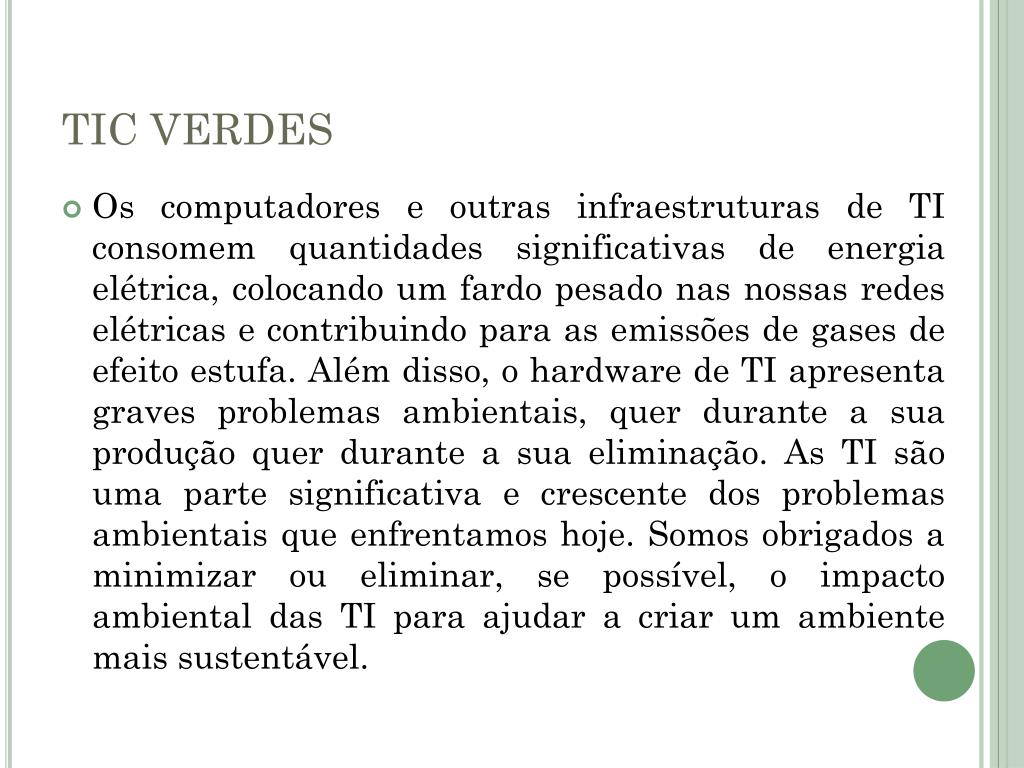 TIC VERDES

Os computadores e outras infraestruturas de TI consomem quantidades significativas de energia elétrica, colocando um fardo pesado nas nossas redes elétricas e contribuindo para as emissões de gases de efeito estufa. Além disso, o hardware de TI apresenta graves problemas ambientais, quer durante a sua produção quer durante a sua eliminação. As TI são uma parte significativa e crescente dos problemas ambientais que enfrentamos hoje. Somos obrigados a minimizar ou eliminar, se possível, o impacto ambiental das TI para ajudar a criar um ambiente mais sustentável.